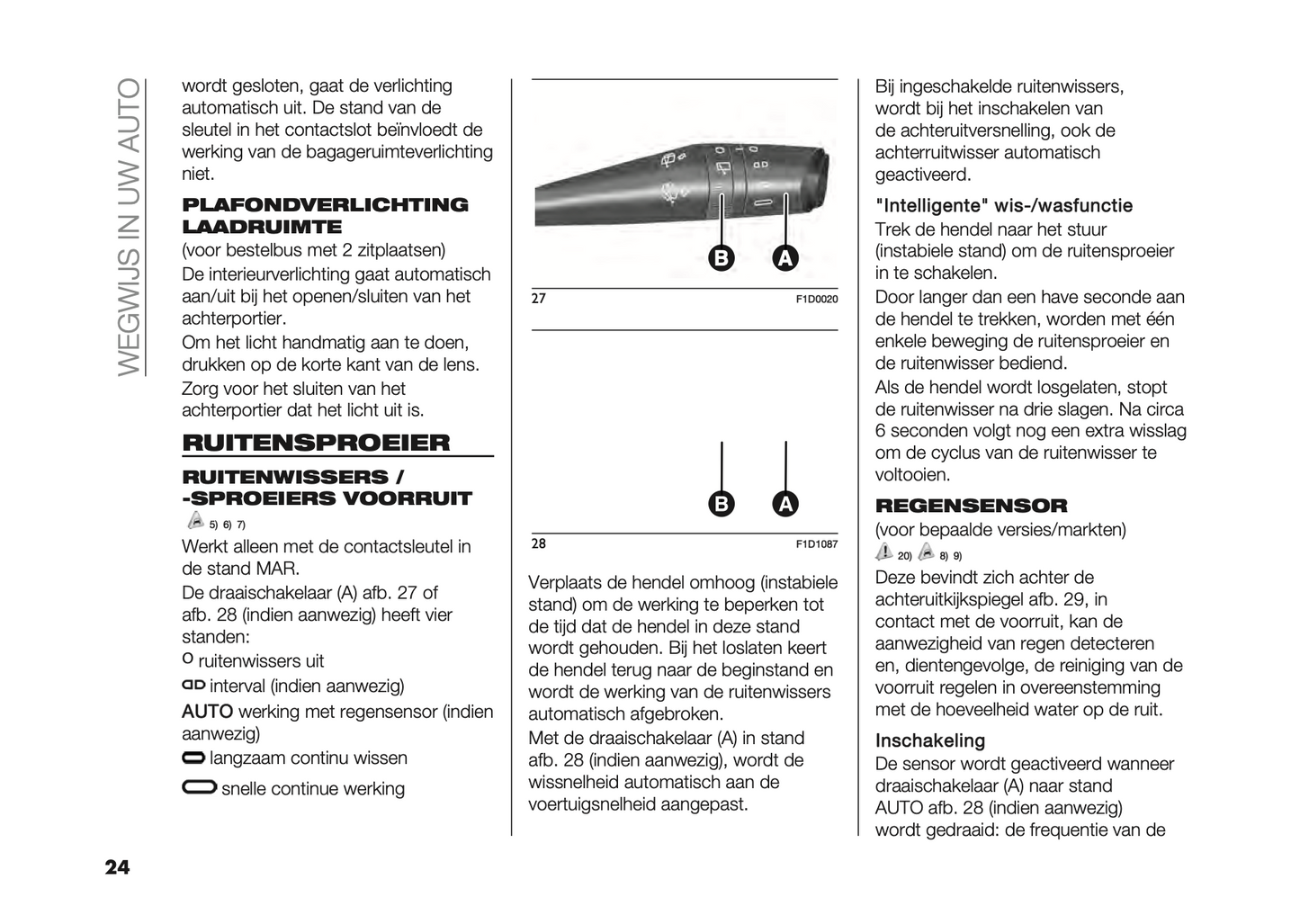 WEGWIJS IN UW AUTO

wordt gesloten, gaat de verlichting automatisch uit. De stand van de sleutel in het contactslot beïnvloedt de werking van de bagageruimteverlichting niet.

PLAFONDVERLICHTING LAADRUIMTE

(voor bestelbus met 2 zitplaatsen)

De interieurverlichting gaat automatisch aan/uit bij het openen/sluiten van het achterportier.

Om het licht handmatig aan te doen, drukken op de korte kant van de lens.

Zorg voor het sluiten van het achterportier dat het licht uit is.

RUITENSPROEIER

RUITENWISSERS / -SPROEIERS VOORRUIT

5) 6) 7)

Werkt alleen met de contactsleutel in de stand MAR.

De draaischakelaar (A) afb. 27 of afb. 28 (indien aanwezig) heeft vier standen:

O ruitenwissers uit

interval (indien aanwezig)

AUTO werking met regensensor (indien aanwezig)

langzaam continu wissen

snelle continue werking

B A

27 F1D0020

B A

28 F1D1087

Verplaats de hendel omhoog (instabiele stand) om de werking te beperken tot de tijd dat de hendel in deze stand wordt gehouden. Bij het loslaten keert de hendel terug naar de beginstand en wordt de werking van de ruitenwissers automatisch afgebroken.

Met de draaischakelaar (A) in stand afb. 28 (indien aanwezig), wordt de wissnelheid automatisch aan de voertuigsnelheid aangepast.

Bij ingeschakelde ruitenwissers, wordt bij het inschakelen van de achteruitversnelling, ook de achterruitwisser automatisch geactiveerd.

"Intelligente" wis-/wasfunctie

Trek de hendel naar het stuur (instabiele stand) om de ruitensproeier in te schakelen.

Door langer dan een have seconde aan de hendel te trekken, worden met één enkele beweging de ruitensproeier en de ruitenwisser bediend.

Als de hendel wordt losgelaten, stopt de ruitenwisser na drie slagen. Na circa 6 seconden volgt nog een extra wisslag om de cyclus van de ruitenwisser te voltooien.

REGENSENSOR

(voor bepaalde versies/markten)

20) 8) 9)

Deze bevindt zich achter de achteruitkijkspiegel afb. 29, in contact met de voorruit, kan de aanwezigheid van regen detecteren en, dientengevolge, de reiniging van de voorruit regelen in overeenstemming met de hoeveelheid water op de ruit.

Inschakeling

De sensor wordt geactiveerd wanneer draaischakelaar (A) naar stand AUTO afb. 28 (indien aanwezig) wordt gedraaid: de frequentie van de

24